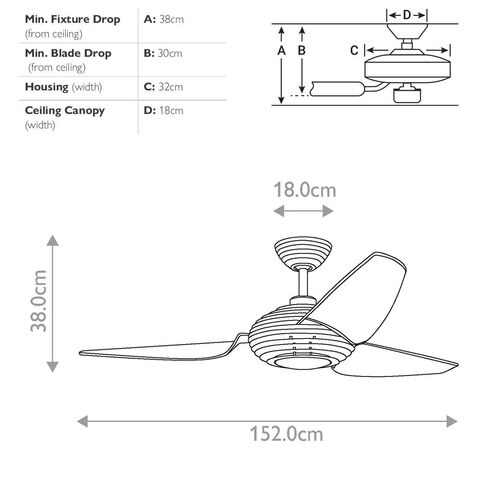 | | |
|---|---|
| **Min. Fixture Drop** (from ceiling) | **A:** 38cm |
| **Min. Blade Drop** (from ceiling) | **B:** 30cm |
| **Housing** (width) | **C:** 32cm |
| **Ceiling Canopy** (width) | **D:** 18cm |

D

A B C

18.0cm

38.0cm

152.0cm